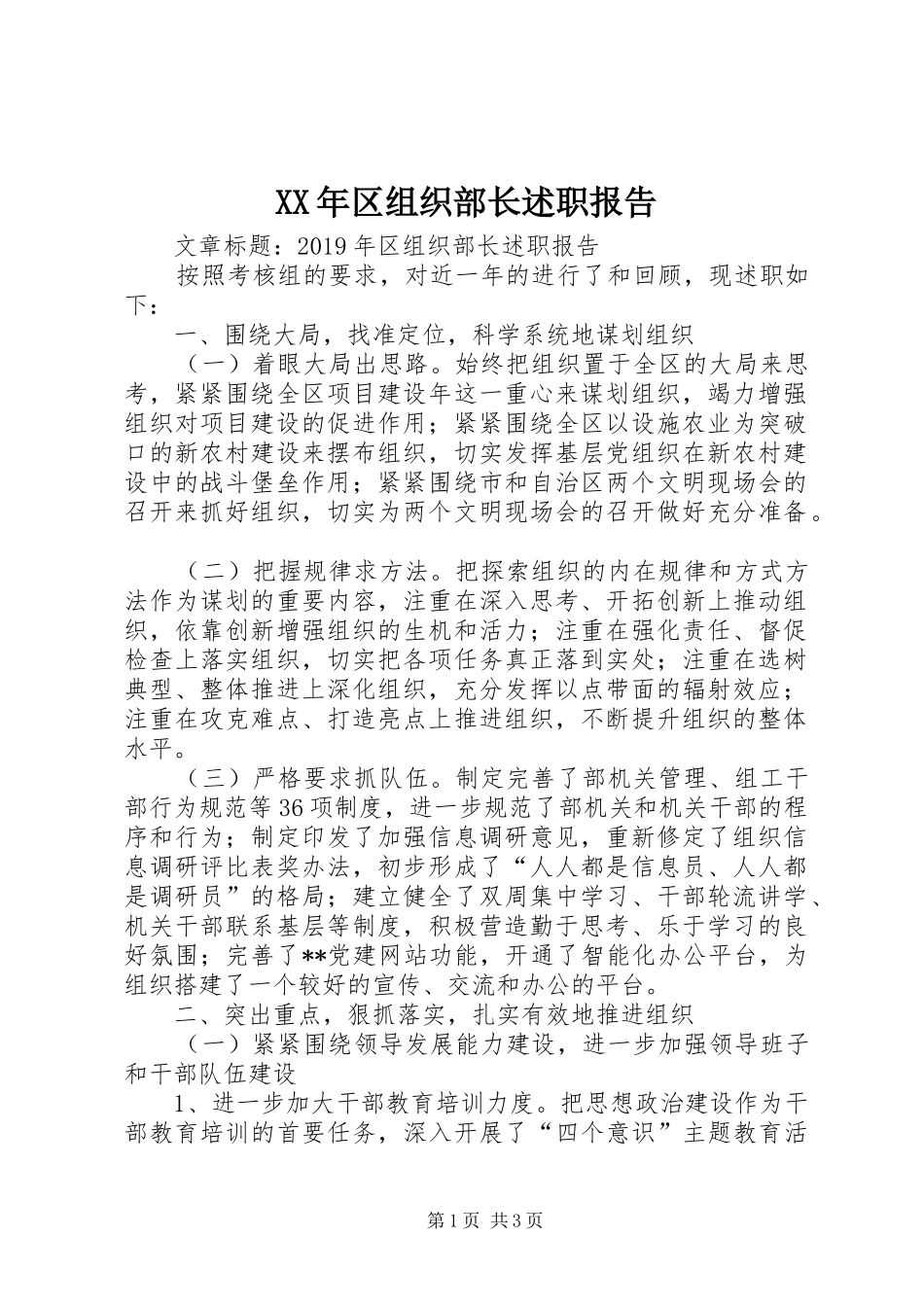 XX年区组织部长述职报告

文章标题：2019年区组织部长述职报告

按照考核组的要求，对近一年的进行了和回顾，现述职如下：

一、围绕大局，找准定位，科学系统地谋划组织

（一）着眼大局出思路。始终把组织置于全区的大局来思考，紧紧围绕全区项目建设年这一重心来谋划组织，竭力增强组织对项目建设的促进作用；紧紧围绕全区以设施农业为突破口的新农村建设来摆布组织，切实发挥基层党组织在新农村建设中的战斗堡垒作用；紧紧围绕市和自治区两个文明现场会的召开来抓好组织，切实为两个文明现场会的召开做好充分准备。

（二）把握规律求方法。把探索组织的内在规律和方式方法作为谋划的重要内容，注重在深入思考、开拓创新上推动组织，依靠创新增强组织的生机和活力；注重在强化责任、督促检查上落实组织，切实把各项任务真正落到实处；注重在选树典型、整体推进上深化组织，充分发挥以点带面的辐射效应；注重在攻克难点、打造亮点上推进组织，不断提升组织的整体水平。

（三）严格要求抓队伍。制定完善了部机关管理、组工干部行为规范等36项制度，进一步规范了部机关和机关干部的程序和行为；制定印发了加强信息调研意见，重新修定了组织信息调研评比表奖办法，初步形成了“人人都是信息员、人人都是调研员”的格局；建立健全了双周集中学习、干部轮流讲学、机关干部联系基层等制度，积极营造勤于思考、乐于学习的良好氛围；完善了**党建网站功能，开通了智能化办公平台，为组织搭建了一个较好的宣传、交流和办公的平台。

二、突出重点，狠抓落实，扎实有效地推进组织

（一）紧紧围绕领导发展能力建设，进一步加强领导班子和干部队伍建设

1、进一步加大干部教育培训力度。把思想政治建设作为干部教育培训的首要任务，深入开展了“四个意识”主题教育活

第1页 共3页